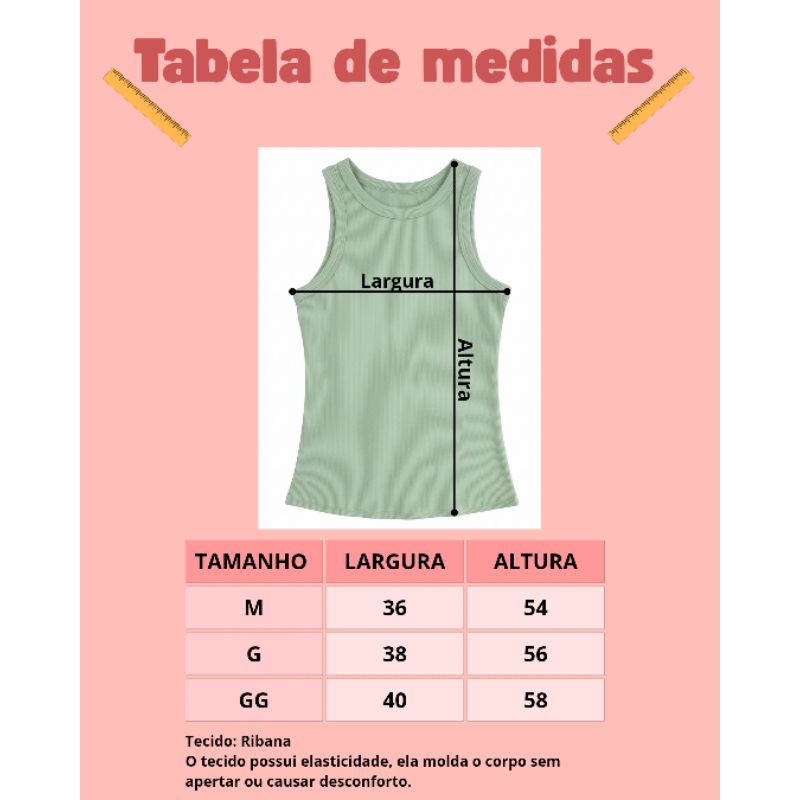 Tabela de medidas

Largura

Altura

| TAMANHO | LARGURA | ALTURA |
|---|---|---|
| M | 36 | 54 |
| G | 38 | 56 |
| GG | 40 | 58 |

Tecido: Ribana
O tecido possui elasticidade, ela molda o corpo sem apertar ou causar desconforto.